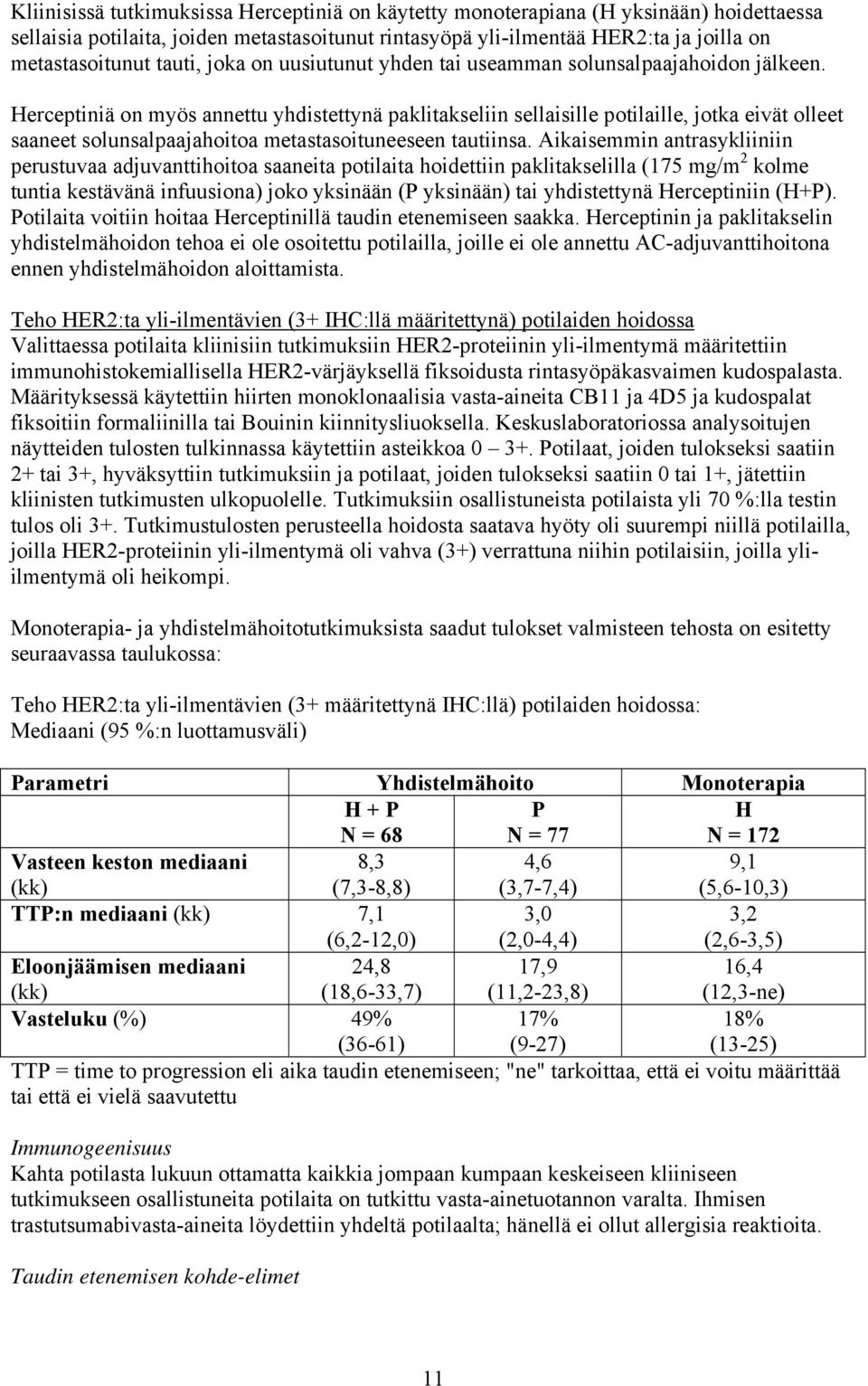 Kliinisissä tutkimuksissa Herceptiniä on käytetty monoterapiana (H yksinään) hoidettaessa sellaisia potilaita, joiden metastasoitunut rintasyöpä yli-ilmentää HER2:ta ja joilla on metastasoitunut tauti, joka on uusiutunut yhden tai useamman solunsalpaajahoidon jälkeen.

Herceptiniä on myös annettu yhdistettynä paklitakseliin sellaisille potilaille, jotka eivät olleet saaneet solunsalpaajahoitoa metastasoituneeseen tautiinsa. Aikaisemmin antrasykliiniin perustuvaa adjuvanttihoitoa saaneita potilaita hoidettiin paklitakselilla (175 mg/m$^2$ kolme tuntia kestävänä infuusiona) joko yksinään (P yksinään) tai yhdistettynä Herceptiniin (H+P). Potilaita voitiin hoitaa Herceptinillä taudin etenemiseen saakka. Herceptinin ja paklitakselin yhdistelmähoidon tehoa ei ole osoitettu potilailla, joille ei ole annettu AC-adjuvanttihoitona ennen yhdistelmähoidon aloittamista.

Teho HER2:ta yli-ilmentävien (3+ IHC:llä määritettynä) potilaiden hoidossa
Valittaessa potilaita kliinisiin tutkimuksiin HER2-proteiinin yli-ilmentymä määritettiin immunohistokemiallisella HER2-värjäyksellä fiksoidusta rintasyöpäkasvaimen kudospalasta. Määrityksessä käytettiin hiirten monoklonaalisia vasta-aineita CB11 ja 4D5 ja kudospalat fiksoitiin formaliinilla tai Bouinin kiinnitysliuoksella. Keskuslaboratoriossa analysoitujen näytteiden tulosten tulkinnassa käytettiin asteikkoa 0 – 3+. Potilaat, joiden tulokseksi saatiin 2+ tai 3+, hyväksyttiin tutkimuksiin ja potilaat, joiden tulokseksi saatiin 0 tai 1+, jätettiin kliinisten tutkimusten ulkopuolelle. Tutkimuksiin osallistuneista potilaista yli 70 %:lla testin tulos oli 3+. Tutkimustulosten perusteella hoidosta saatava hyöty oli suurempi niillä potilailla, joilla HER2-proteiinin yli-ilmentymä oli vahva (3+) verrattuna niihin potilaisiin, joilla yli-ilmentymä oli heikompi.

Monoterapia- ja yhdistelmähoitotutkimuksista saadut tulokset valmisteen tehosta on esitetty seuraavassa taulukossa:

Teho HER2:ta yli-ilmentävien (3+ määritettynä IHC:llä) potilaiden hoidossa:
Mediaani (95 %:n luottamusväli)

| Parametri | Yhdistelmähoito | | Monoterapia |
|---|---|---|---|
| | H + P N = 68 | P N = 77 | H N = 172 |
| Vasteen keston mediaani (kk) | 8,3 (7,3-8,8) | 4,6 (3,7-7,4) | 9,1 (5,6-10,3) |
| TTP:n mediaani (kk) | 7,1 (6,2-12,0) | 3,0 (2,0-4,4) | 3,2 (2,6-3,5) |
| Eloonjäämisen mediaani (kk) | 24,8 (18,6-33,7) | 17,9 (11,2-23,8) | 16,4 (12,3-ne) |
| Vasteluku (%) | 49% (36-61) | 17% (9-27) | 18% (13-25) |

TTP = time to progression eli aika taudin etenemiseen; "ne" tarkoittaa, että ei voitu määrittää tai että ei vielä saavutettu

Immunogeenisuus
Kahta potilasta lukuun ottamatta kaikkia jompaan kumpaan keskeiseen kliiniseen tutkimukseen osallistuneita potilaita on tutkittu vasta-ainetuotannon varalta. Ihmisen trastutsumabivasta-aineita löydettiin yhdeltä potilaalta; hänellä ei ollut allergisia reaktioita.

Taudin etenemisen kohde-elimet

11